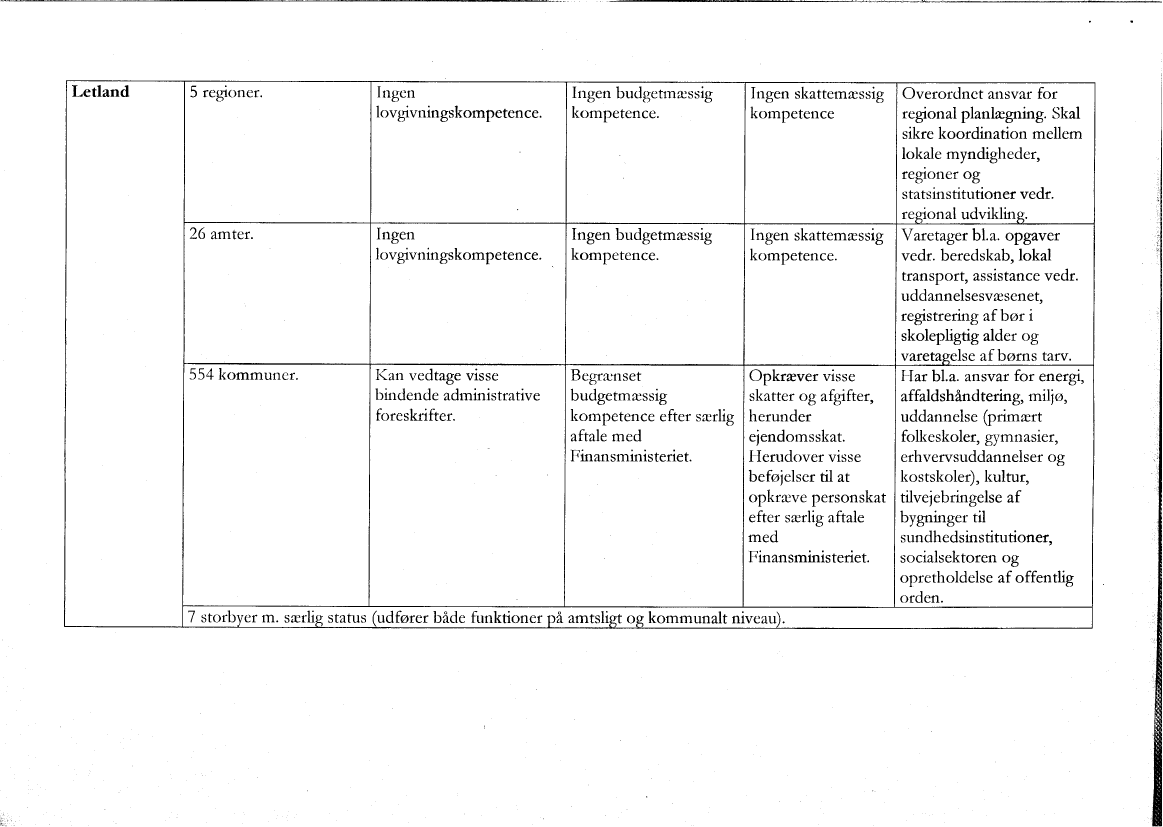 | Letland | 5 regioner. | Ingen lovgivningskompetence. | Ingen budgetmæssig kompetence. | Ingen skattemæssig kompetence | Overordnet ansvar for regional planlægning. Skal sikre koordination mellem lokale myndigheder, regioner og statsinstitutioner vedr. regional udvikling. |
|---|---|---|---|---|---|
| | 26 amter. | Ingen lovgivningskompetence. | Ingen budgetmæssig kompetence. | Ingen skattemæssig kompetence. | Varetager bl.a. opgaver vedr. beredskab, lokal transport, assistance vedr. uddannelsesvæsenet, registrering af bør i skolepligtig alder og varetagelse af børns tarv. |
| | 554 kommuner. | Kan vedtage visse bindende administrative foreskrifter. | Begrænset budgetmæssig kompetence efter særlig aftale med Finansministeriet. | Opkræver visse skatter og afgifter, herunder ejendomsskat. Herudover visse beføjelser til at opkræve personskat efter særlig aftale med Finansministeriet. | Har bl.a. ansvar for energi, affaldshåndtering, miljø, uddannelse (primært folkeskoler, gymnasier, erhvervsuddannelser og kostskoler), kultur, tilvejebringelse af bygninger til sundhedsinstitutioner, socialsektoren og opretholdelse af offentlig orden. |
| | 7 storbyer m. særlig status (udfører både funktioner på amtsligt og kommunalt niveau). | | | | |